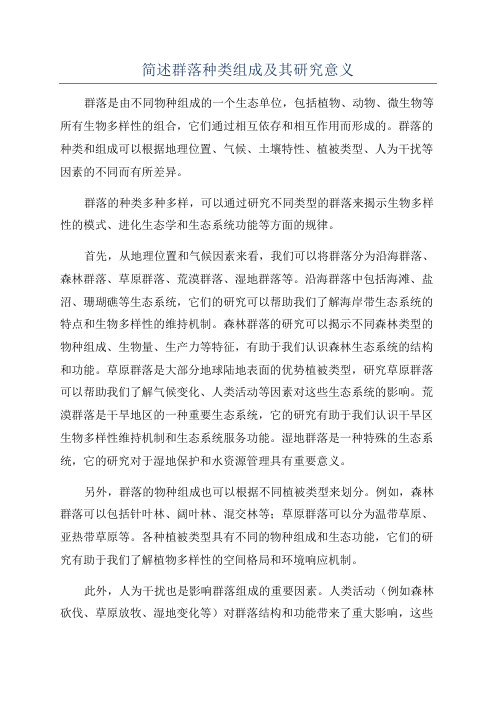 简述群落种类组成及其研究意义

群落是由不同物种组成的一个生态单位，包括植物、动物、微生物等所有生物多样性的组合，它们通过相互依存和相互作用而形成的。群落的种类和组成可以根据地理位置、气候、土壤特性、植被类型、人为干扰等因素的不同而有所差异。

群落的种类多种多样，可以通过研究不同类型的群落来揭示生物多样性的模式、进化生态学和生态系统功能等方面的规律。

首先，从地理位置和气候因素来看，我们可以将群落分为沿海群落、森林群落、草原群落、荒漠群落、湿地群落等。沿海群落中包括海滩、盐沼、珊瑚礁等生态系统，它们的研究可以帮助我们了解海岸带生态系统的特点和生物多样性的维持机制。森林群落的研究可以揭示不同森林类型的物种组成、生物量、生产力等特征，有助于我们认识森林生态系统的结构和功能。草原群落是大部分地球陆地表面的优势植被类型，研究草原群落可以帮助我们了解气候变化、人类活动等因素对这些生态系统的影响。荒漠群落是干旱地区的一种重要生态系统，它的研究有助于我们认识干旱区生物多样性维持机制和生态系统服务功能。湿地群落是一种特殊的生态系统，它的研究对于湿地保护和水资源管理具有重要意义。

另外，群落的物种组成也可以根据不同植被类型来划分。例如，森林群落可以包括针叶林、阔叶林、混交林等；草原群落可以分为温带草原、亚热带草原等。各种植被类型具有不同的物种组成和生态功能，它们的研究有助于我们了解植物多样性的空间格局和环境响应机制。

此外，人为干扰也是影响群落组成的重要因素。人类活动（例如森林砍伐、草原放牧、湿地变化等）对群落结构和功能带来了重大影响，这些